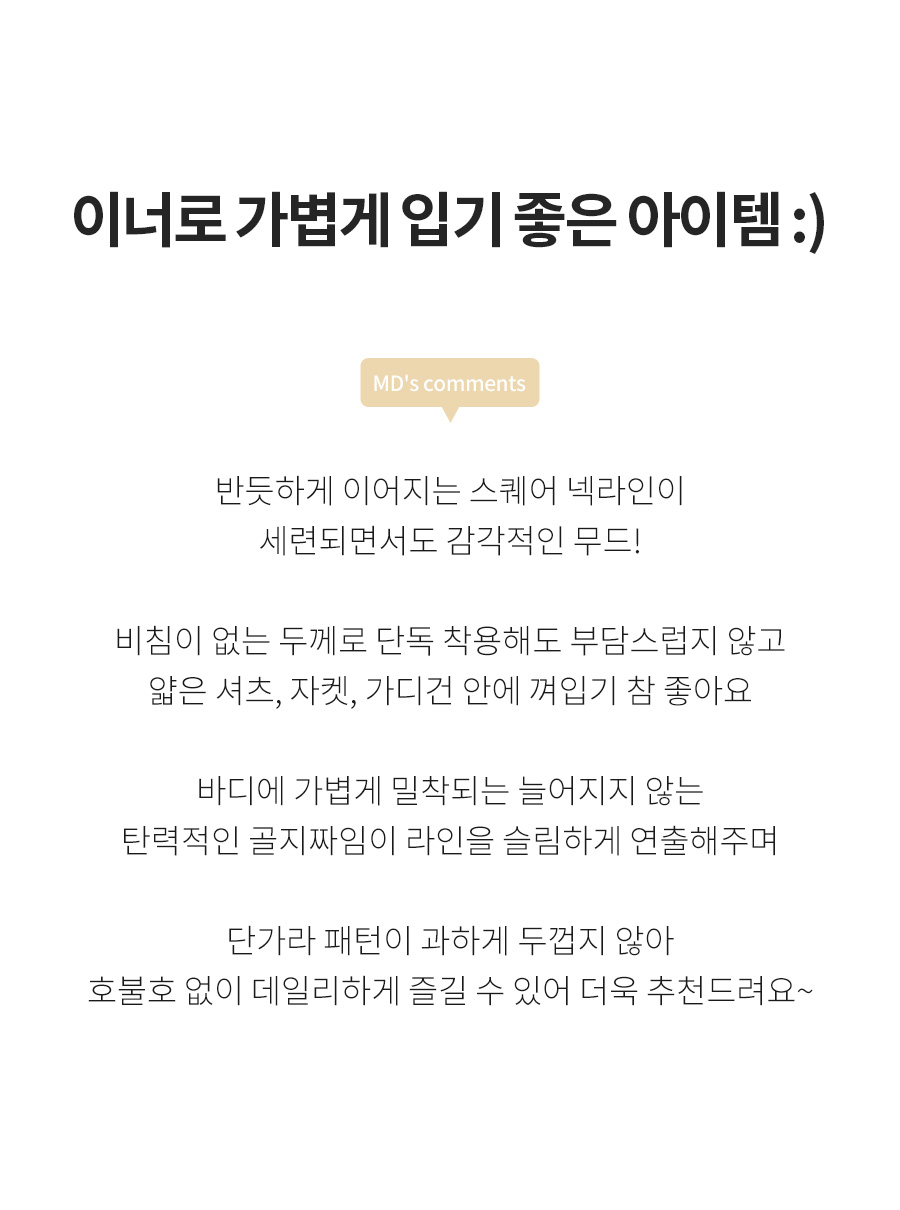 이너로 가볍게 입기 좋은 아이템 :)

MD's comments

반듯하게 이어지는 스퀘어 넥라인이
세련되면서도 감각적인 무드!

비침이 없는 두께로 단독 착용해도 부담스럽지 않고
얇은 셔츠, 자켓, 가디건 안에 껴입기 참 좋아요

바디에 가볍게 밀착되는 늘어지지 않는
탄력적인 골지짜임이 라인을 슬림하게 연출해주며

단가라 패턴이 과하게 두껍지 않아
호불호 없이 데일리하게 즐길 수 있어 더욱 추천드려요~